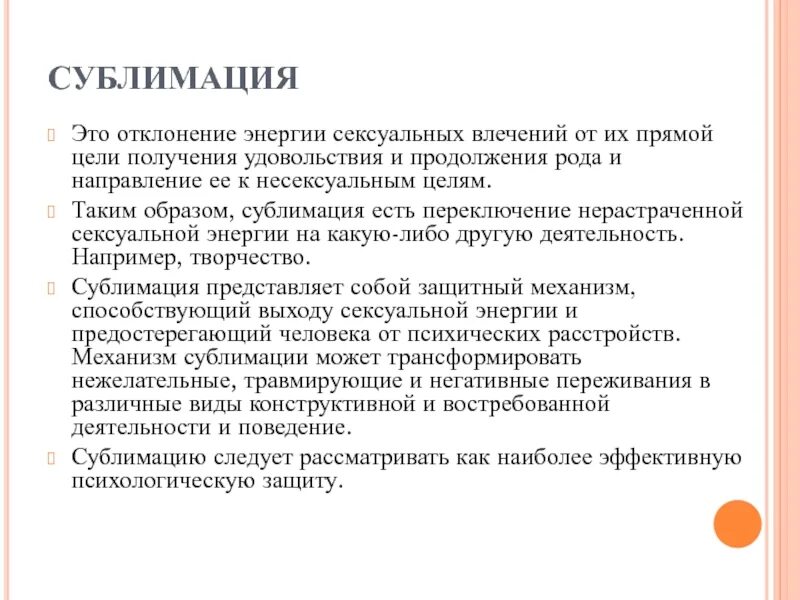 СУБЛИМАЦИЯ

Это отклонение энергии сексуальных влечений от их прямой цели получения удовольствия и продолжения рода и направление ее к несексуальным целям.

Таким образом, сублимация есть переключение нерастраченной сексуальной энергии на какую-либо другую деятельность. Например, творчество.

Сублимация представляет собой защитный механизм, способствующий выходу сексуальной энергии и предостерегающий человека от психических расстройств. Механизм сублимации может трансформировать нежелательные, травмирующие и негативные переживания в различные виды конструктивной и востребованной деятельности и поведение.

Сублимацию следует рассматривать как наиболее эффективную психологическую защиту.